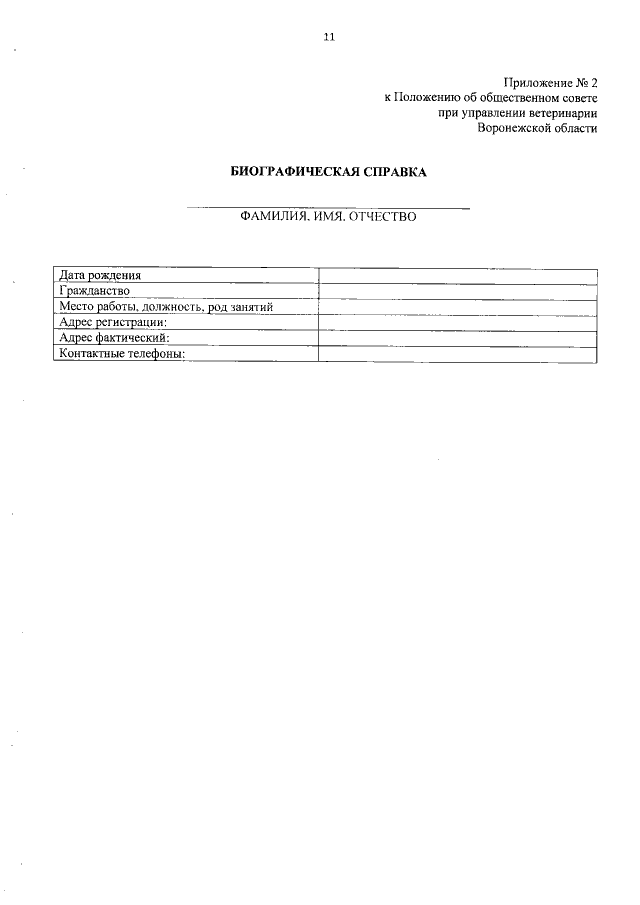 11

Приложение № 2
к Положению об общественном совете
при управлении ветеринарии
Воронежской области

БИОГРАФИЧЕСКАЯ СПРАВКА

ФАМИЛИЯ, ИМЯ, ОТЧЕСТВО

| | |
|---|---|
| Дата рождения | |
| Гражданство | |
| Место работы, должность, род занятий | |
| Адрес регистрации: | |
| Адрес фактический: | |
| Контактные телефоны: | |